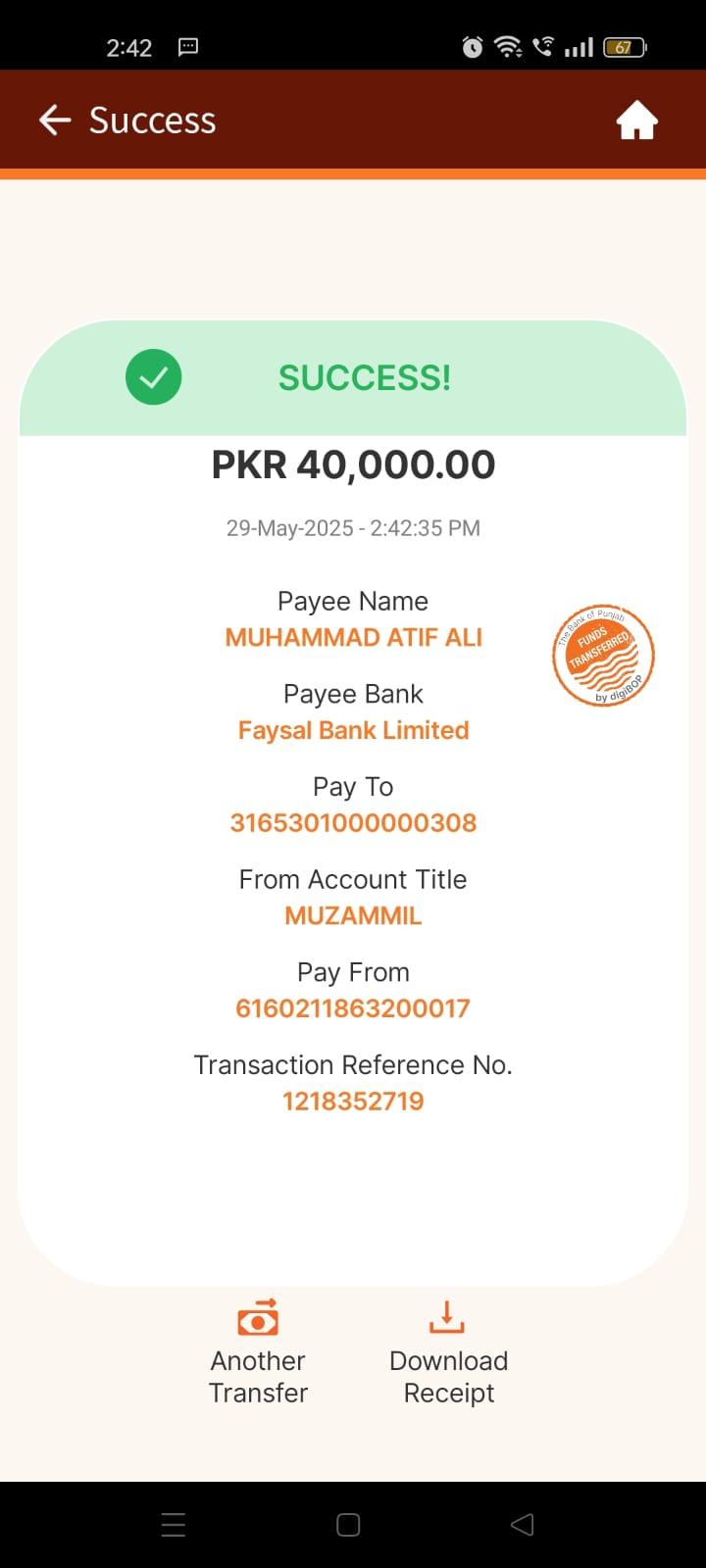 2:42

67

Success

SUCCESS!

PKR 40,000.00

29-May-2025 - 2:42:35 PM

Payee Name
MUHAMMAD ATIF ALI

The Bank of Punjab
FUNDS TRANSFERRED
by digiBOP

Payee Bank
Faysal Bank Limited

Pay To
3165301000000308

From Account Title
MUZAMMIL

Pay From
6160211863200017

Transaction Reference No.
1218352719

Another Transfer

Download Receipt